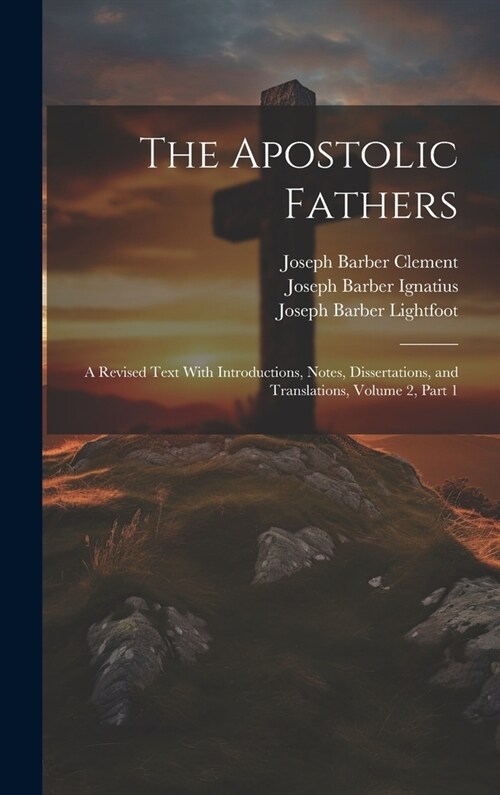 The Apostolic Fathers

Joseph Barber Clement
Joseph Barber Ignatius
Joseph Barber Lightfoot

A Revised Text With Introductions, Notes, Dissertations, and Translations, Volume 2, Part 1